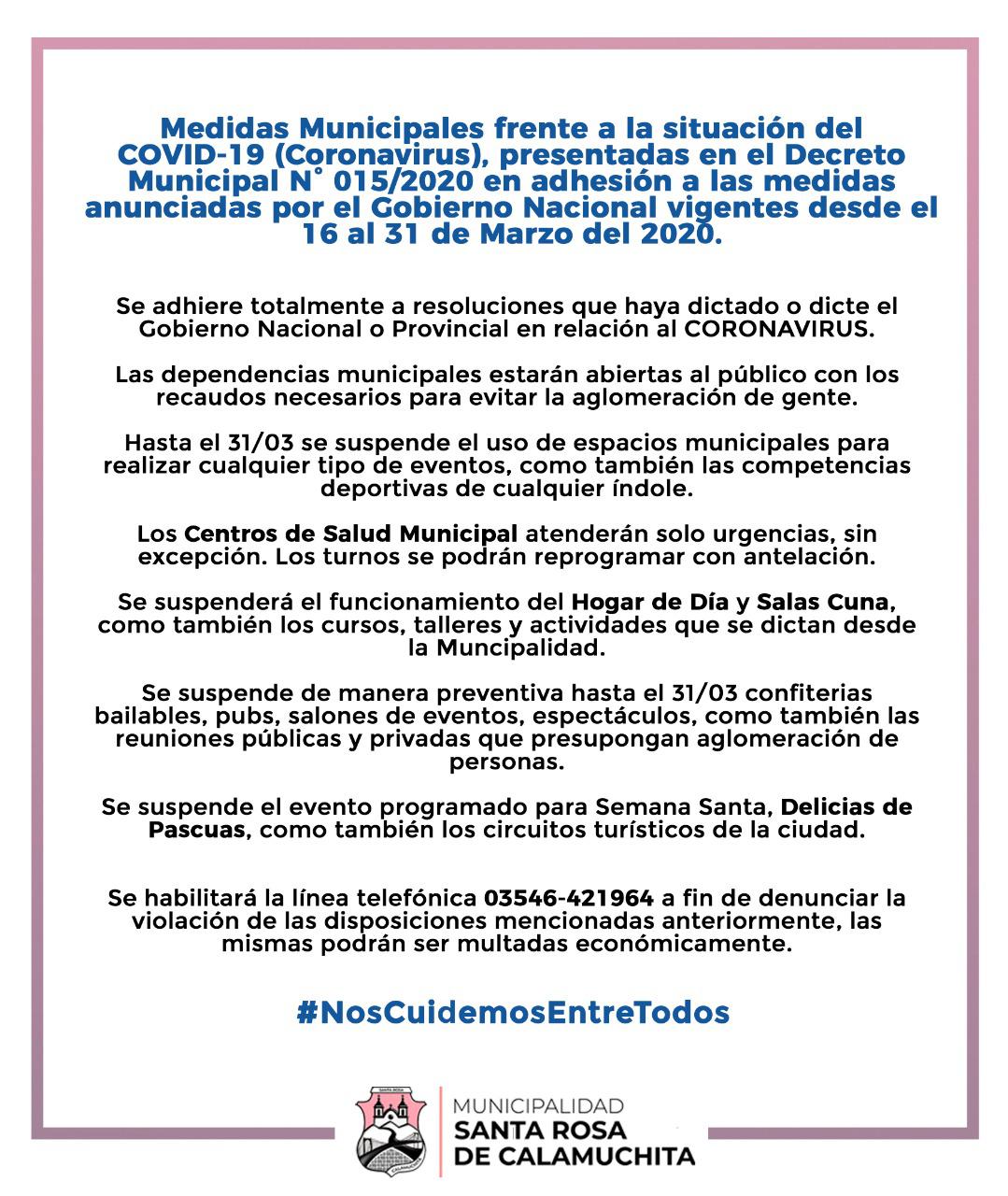 Medidas Municipales frente a la situación del COVID-19 (Coronavirus), presentadas en el Decreto Municipal N° 015/2020 en adhesión a las medidas anunciadas por el Gobierno Nacional vigentes desde el 16 al 31 de Marzo del 2020.

Se adhiere totalmente a resoluciones que haya dictado o dicte el Gobierno Nacional o Provincial en relación al CORONAVIRUS.

Las dependencias municipales estarán abiertas al público con los recaudos necesarios para evitar la aglomeración de gente.

Hasta el 31/03 se suspende el uso de espacios municipales para realizar cualquier tipo de eventos, como también las competencias deportivas de cualquier índole.

Los Centros de Salud Municipal atenderán solo urgencias, sin excepción. Los turnos se podrán reprogramar con antelación.

Se suspenderá el funcionamiento del Hogar de Día y Salas Cuna, como también los cursos, talleres y actividades que se dictan desde la Muncipalidad.

Se suspende de manera preventiva hasta el 31/03 confiterias bailables, pubs, salones de eventos, espectáculos, como también las reuniones públicas y privadas que presupongan aglomeración de personas.

Se suspende el evento programado para Semana Santa, Delicias de Pascuas, como también los circuitos turísticos de la ciudad.

Se habilitará la línea telefónica 03546-421964 a fin de denunciar la violación de las disposiciones mencionadas anteriormente, las mismas podrán ser multadas económicamente.

#NosCuidemosEntreTodos

SANTA ROSA
CALAMUCHITA
MUNICIPALIDAD
SANTA ROSA
DE CALAMUCHITA